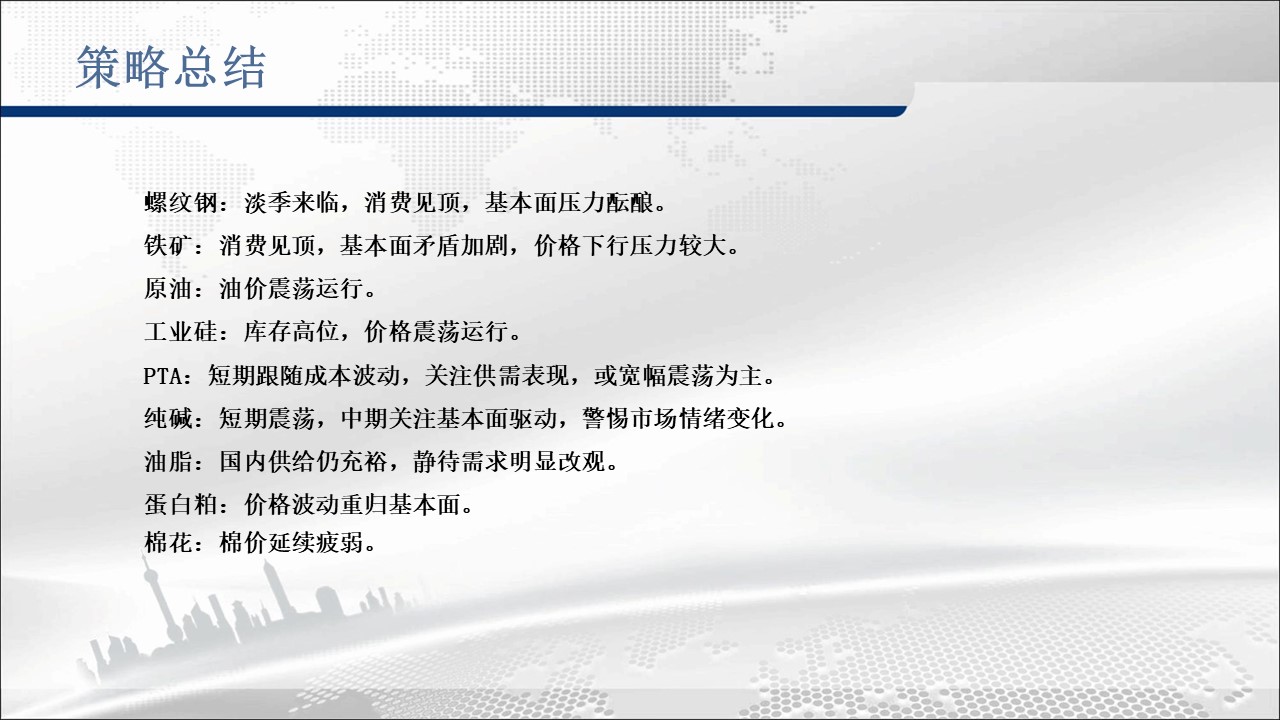 策略总结

螺纹钢：淡季来临，消费见顶，基本面压力酝酿。

铁矿：消费见顶，基本面矛盾加剧，价格下行压力较大。

原油：油价震荡运行。

工业硅：库存高位，价格震荡运行。

PTA：短期跟随成本波动，关注供需表现，或宽幅震荡为主。

纯碱：短期震荡，中期关注基本面驱动，警惕市场情绪变化。

油脂：国内供给仍充裕，静待需求明显改观。

蛋白粕：价格波动重归基本面。

棉花：棉价延续疲弱。